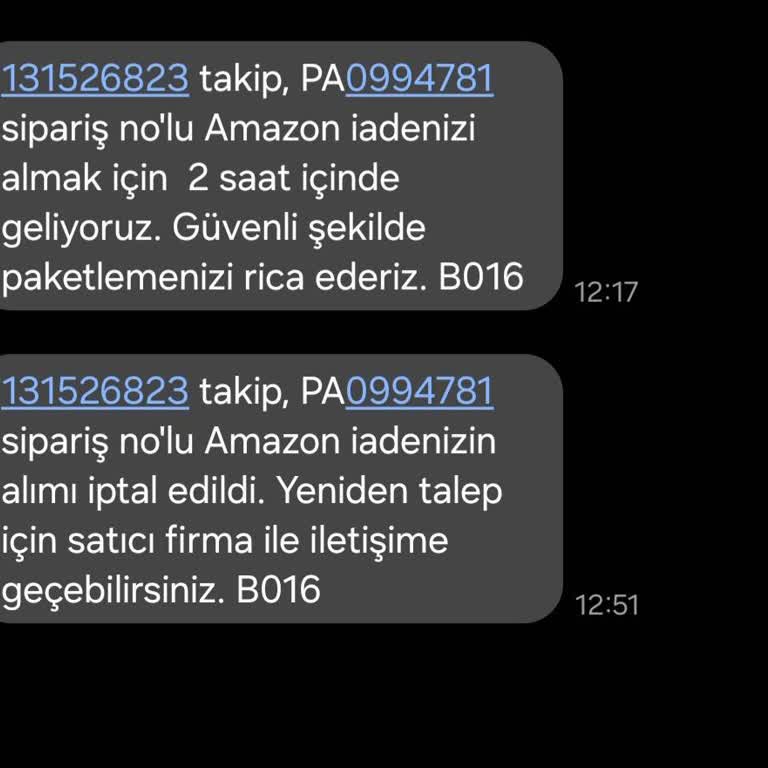 131526823 takip, PA0994781 sipariş no'lu Amazon iadenizi almak için 2 saat içinde geliyoruz. Güvenli şekilde paketlemenizi rica ederiz. B016

12:17

131526823 takip, PA0994781 sipariş no'lu Amazon iadenizin alımı iptal edildi. Yeniden talep için satıcı firma ile iletişime geçebilirsiniz. B016

12:51